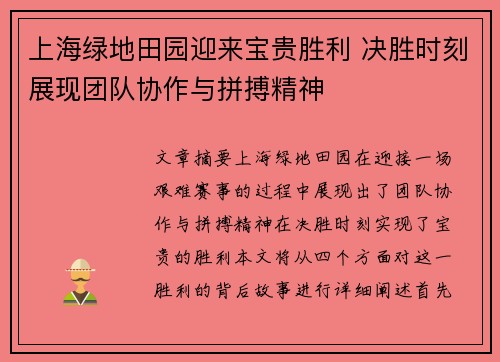 上海绿地田园迎来宝贵胜利 决胜时刻展现团队协作与拼搏精神

文章摘要上海绿地田园在迎接一场艰难赛事的过程中展现出了团队协作与拼搏精神在决胜时刻实现了宝贵的胜利本文将从四个方面对这一胜利的背后故事进行详细阐述首先